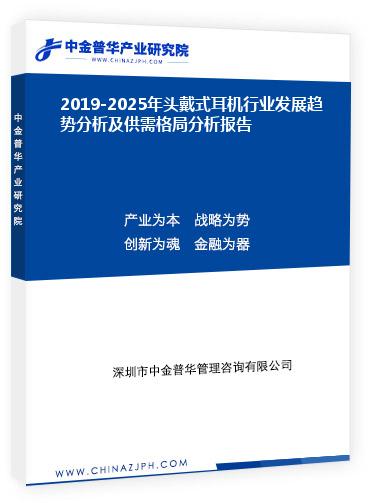 中金普华产业研究院
WWW.CHINAZJPH.COM

中金普华产业研究院

2019-2025年头戴式耳机行业发展趋势分析及供需格局分析报告

产业为本　战略为势
创新为魂　金融为器

深圳市中金普华管理咨询有限公司

WWW.CHINAZJPH.COM